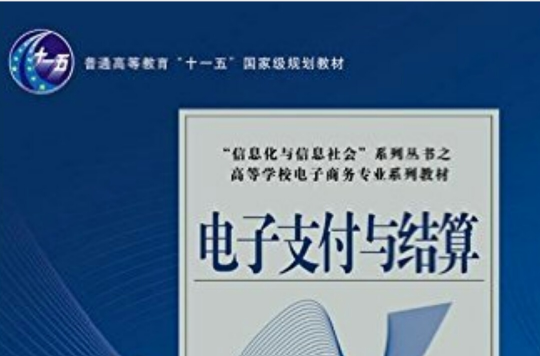 十一五

普通高等教育“十一五”国家级规划教材

“信息化与信息社会”系列丛书之
高等学校电子商务专业系列教材

电子支付与结算